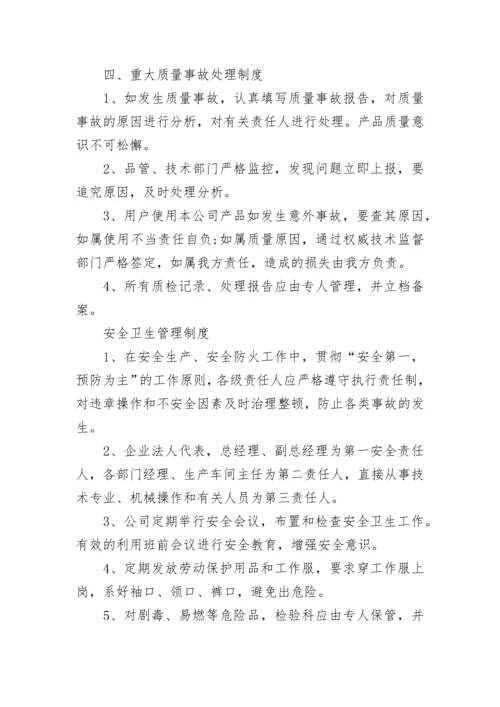 四、重大质量事故处理制度

1、如发生质量事故，认真填写质量事故报告，对质量事故的原因进行分析，对有关责任人进行处理。产品质量意识不可松懈。

2、品管、技术部门严格监控，发现问题立即上报，要追究原因，及时处理分析。

3、用户使用本公司产品如发生意外事故，要查其原因，如属使用不当责任自负;如属质量原因，通过权威技术监督部门严格签定，如属我方责任，造成的损失由我方负责。

4、所有质检记录、处理报告应由专人管理，并立档备案。

安全卫生管理制度

1、在安全生产、安全防火工作中，贯彻“安全第一，预防为主”的工作原则，各级责任人应严格遵守执行责任制，对违章操作和不安全因素及时治理整顿，防止各类事故的发生。

2、企业法人代表，总经理、副总经理为第一安全责任人，各部门经理、生产车间主任为第二责任人，直接从事技术专业、机械操作和有关人员为第三责任人。

3、公司定期举行安全会议，布置和检查安全卫生工作。有效的利用班前会议进行安全教育，增强安全意识。

4、定期发放劳动保护用品和工作服，要求穿工作服上岗，系好袖口、领口、裤口，避免出危险。

5、对剧毒、易燃等危险品，检验科应由专人保管，并